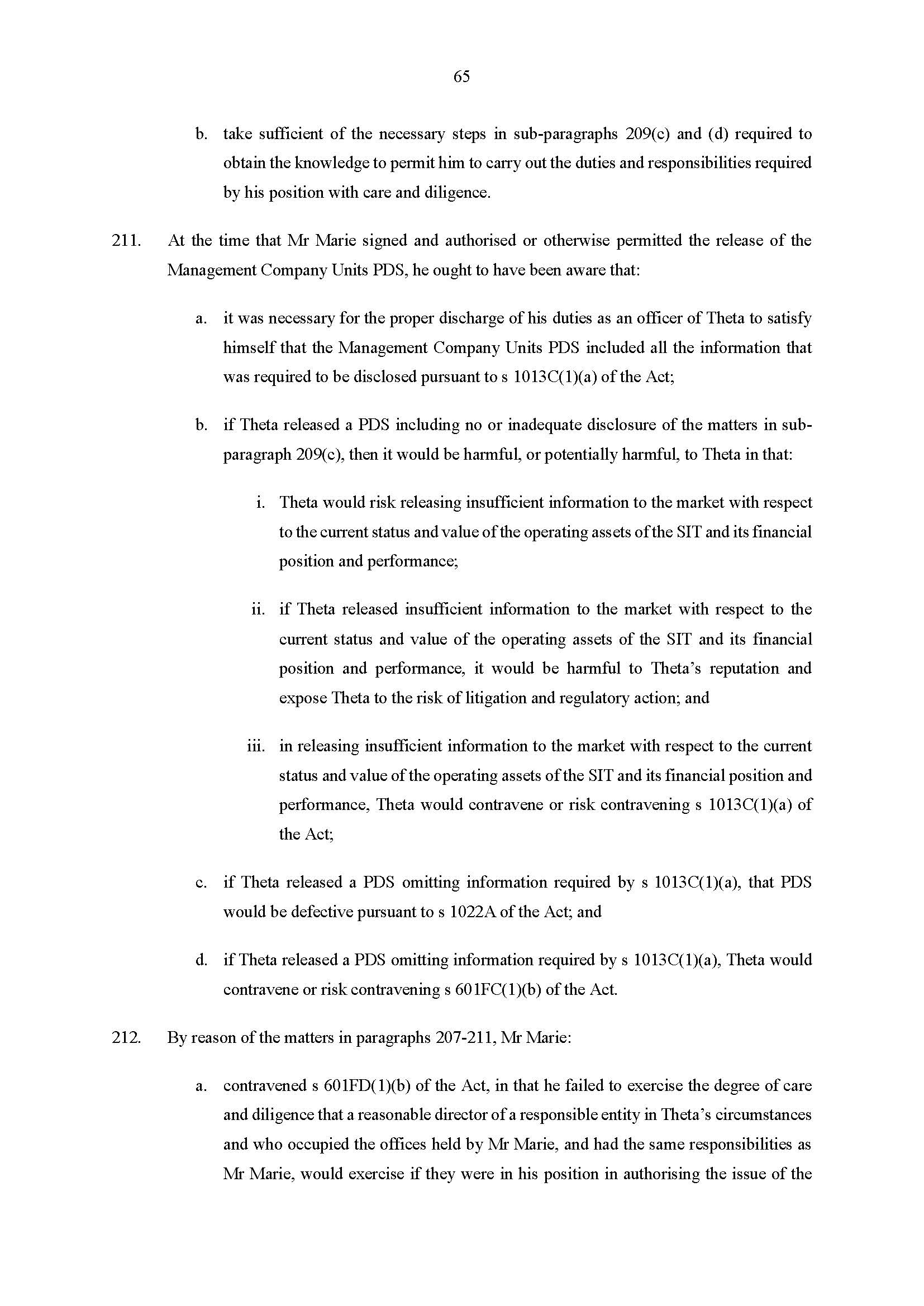 65

b. take sufficient of the necessary steps in sub-paragraphs 209(c) and (d) required to obtain the knowledge to permit him to carry out the duties and responsibilities required by his position with care and diligence.

211. At the time that Mr Marie signed and authorised or otherwise permitted the release of the Management Company Units PDS, he ought to have been aware that:

a. it was necessary for the proper discharge of his duties as an officer of Theta to satisfy himself that the Management Company Units PDS included all the information that was required to be disclosed pursuant to s 1013C(1)(a) of the Act;

b. if Theta released a PDS including no or inadequate disclosure of the matters in sub-paragraph 209(c), then it would be harmful, or potentially harmful, to Theta in that:

i. Theta would risk releasing insufficient information to the market with respect to the current status and value of the operating assets of the SIT and its financial position and performance;

ii. if Theta released insufficient information to the market with respect to the current status and value of the operating assets of the SIT and its financial position and performance, it would be harmful to Theta's reputation and expose Theta to the risk of litigation and regulatory action; and

iii. in releasing insufficient information to the market with respect to the current status and value of the operating assets of the SIT and its financial position and performance, Theta would contravene or risk contravening s 1013C(1)(a) of the Act;

c. if Theta released a PDS omitting information required by s 1013C(1)(a), that PDS would be defective pursuant to s 1022A of the Act; and

d. if Theta released a PDS omitting information required by s 1013C(1)(a), Theta would contravene or risk contravening s 601FC(1)(b) of the Act.

212. By reason of the matters in paragraphs 207-211, Mr Marie:

a. contravened s 601FD(1)(b) of the Act, in that he failed to exercise the degree of care and diligence that a reasonable director of a responsible entity in Theta's circumstances and who occupied the offices held by Mr Marie, and had the same responsibilities as Mr Marie, would exercise if they were in his position in authorising the issue of the